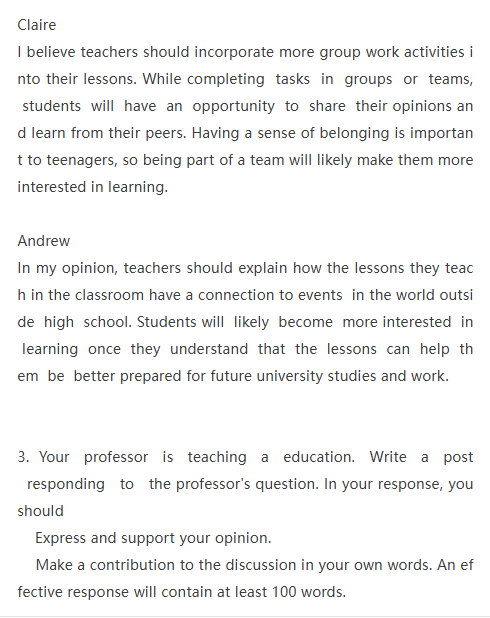 Claire
I believe teachers should incorporate more group work activities into their lessons. While completing tasks in groups or teams, students will have an opportunity to share their opinions and learn from their peers. Having a sense of belonging is important to teenagers, so being part of a team will likely make them more interested in learning.

Andrew
In my opinion, teachers should explain how the lessons they teach in the classroom have a connection to events in the world outside high school. Students will likely become more interested in learning once they understand that the lessons can help them be better prepared for future university studies and work.

3. Your professor is teaching a education. Write a post responding to the professor's question. In your response, you should

Express and support your opinion.

Make a contribution to the discussion in your own words. An effective response will contain at least 100 words.